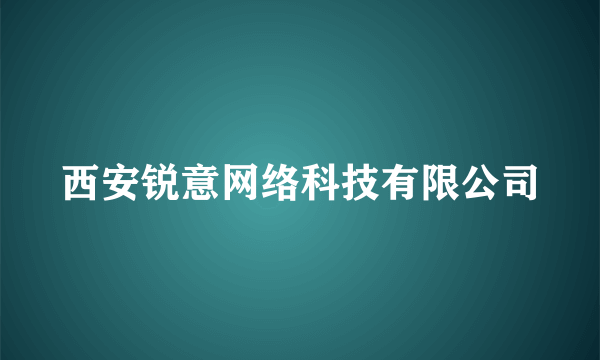 西安锐意网络科技有限公司